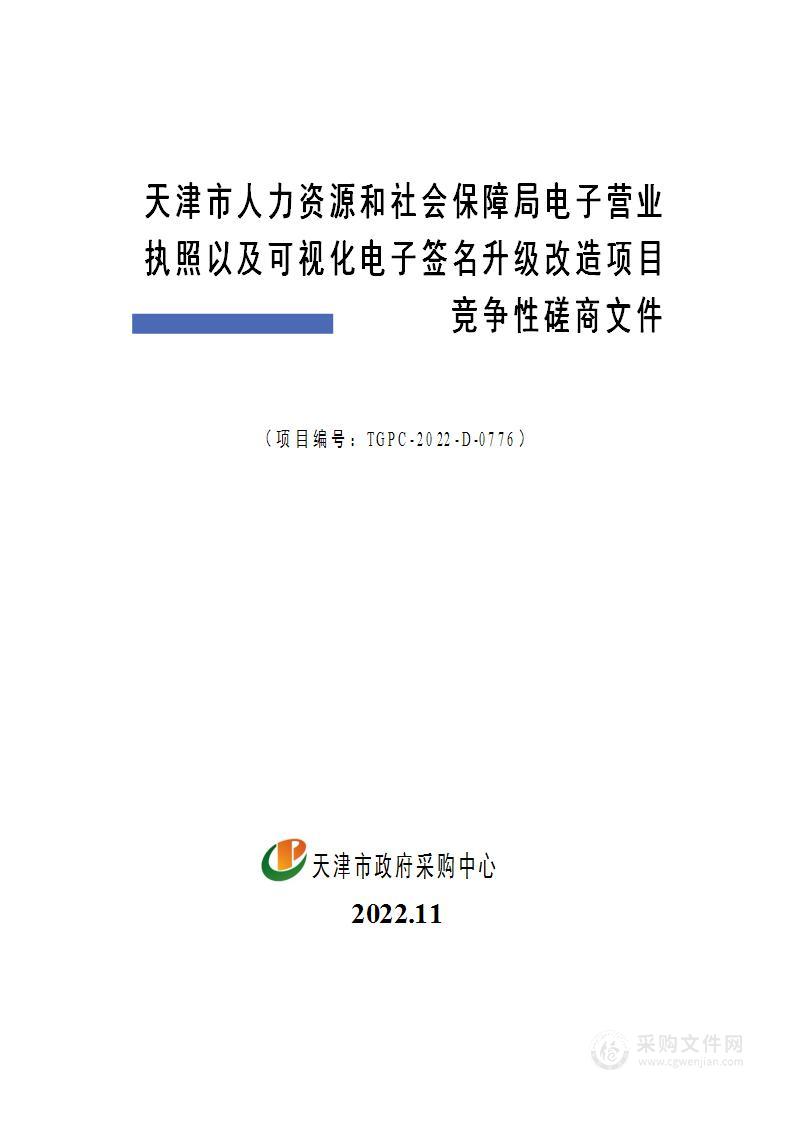 天津市人力资源和社会保障局电子营业执照以及可视化电子签名升级改造项目

竞争性磋商文件

（项目编号：TGPC-2022-D-0776）

天津市政府采购中心

2022.11

采购文件网
www.cgwenjian.com